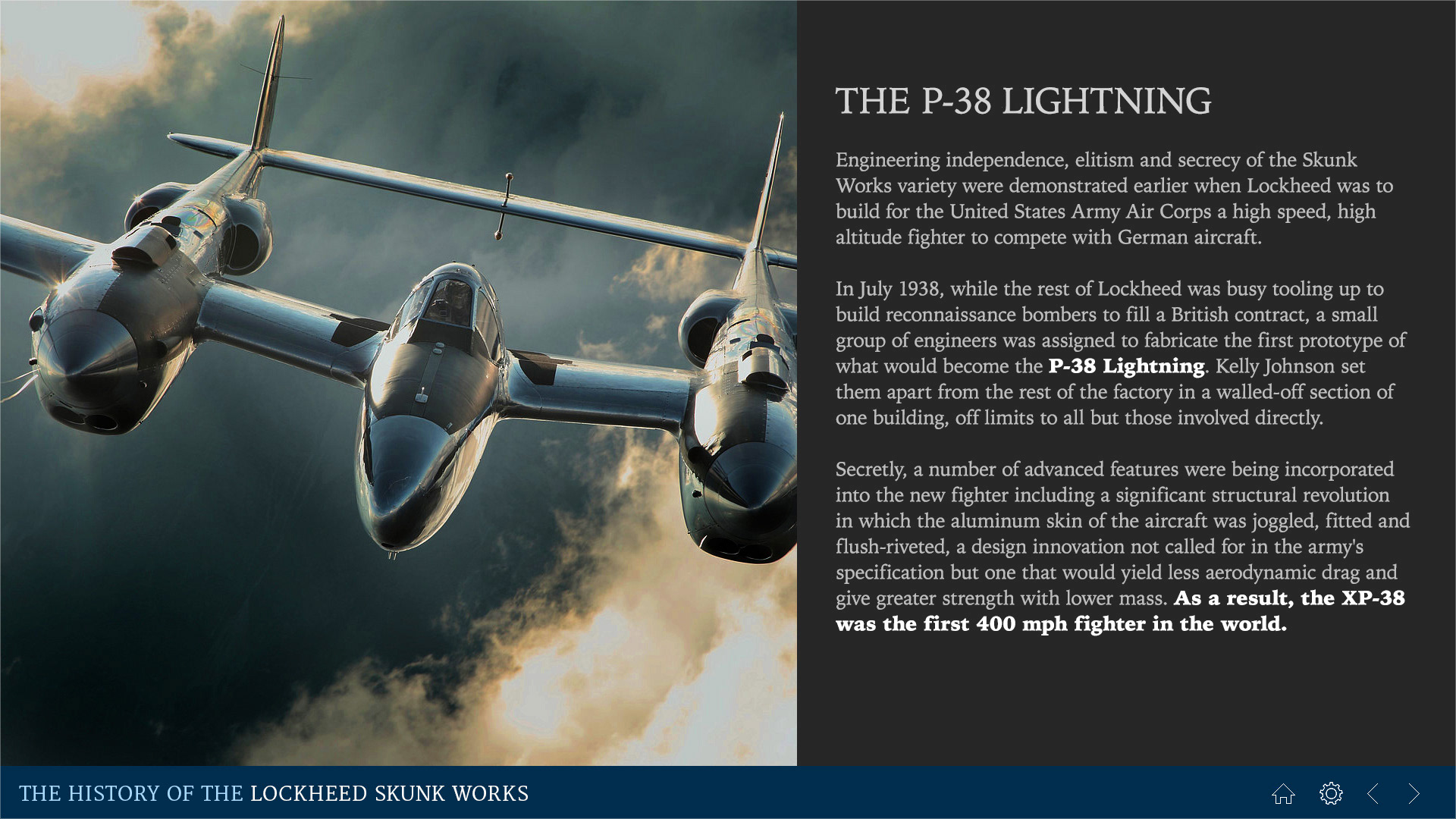 THE P-38 LIGHTNING

Engineering independence, elitism and secrecy of the Skunk Works variety were demonstrated earlier when Lockheed was to build for the United States Army Air Corps a high speed, high altitude fighter to compete with German aircraft.

In July 1938, while the rest of Lockheed was busy tooling up to build reconnaissance bombers to fill a British contract, a small group of engineers was assigned to fabricate the first prototype of what would become the P-38 Lightning. Kelly Johnson set them apart from the rest of the factory in a walled-off section of one building, off limits to all but those involved directly.

Secretly, a number of advanced features were being incorporated into the new fighter including a significant structural revolution in which the aluminum skin of the aircraft was joggled, fitted and flush-riveted, a design innovation not called for in the army's specification but one that would yield less aerodynamic drag and give greater strength with lower mass. As a result, the XP-38 was the first 400 mph fighter in the world.

THE HISTORY OF THE LOCKHEED SKUNK WORKS